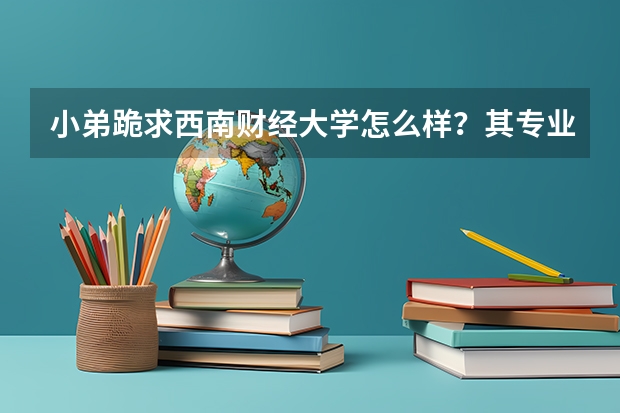 小弟跪求西南财经大学怎么样？其专业